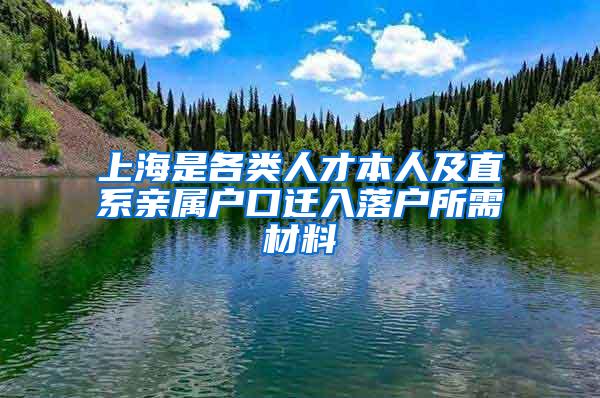 上海是各类人才本人及直系亲属户口迁入落户所需材料